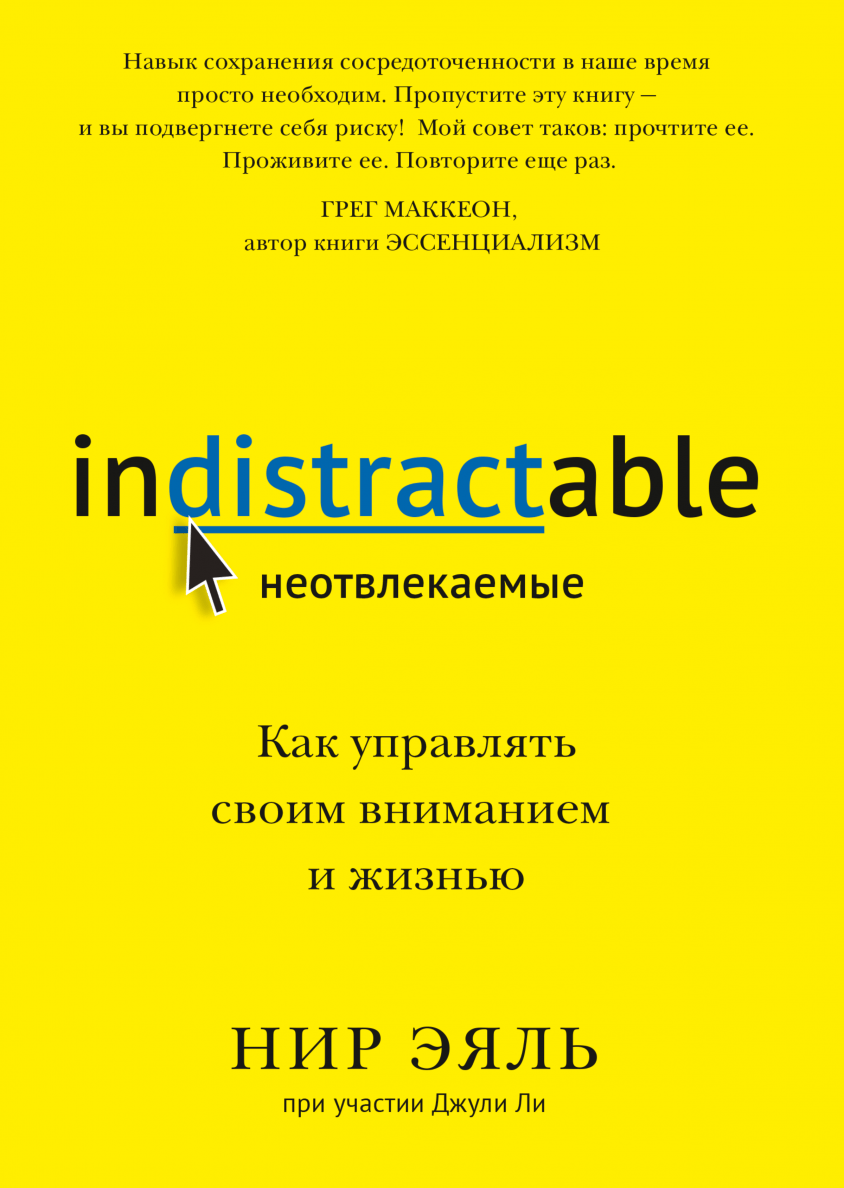 Навык сохранения сосредоточенности в наше время просто необходим. Пропустите эту книгу — и вы подвергнете себя риску! Мой совет таков: прочтите ее. Проживите ее. Повторите еще раз.

ГРЕГ МАККЕОН,
автор книги ЭССЕНЦИАЛИЗМ

indistractable

неотвлекаемые

Как управлять своим вниманием и жизнью

НИР ЭЯЛЬ

при участии Джули Ли